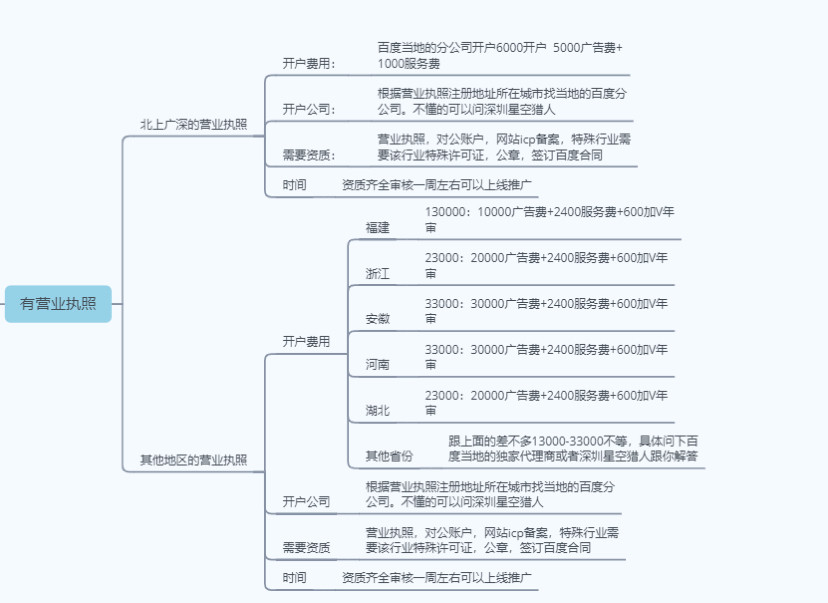 有营业执照

北上广深的营业执照

开户费用：
百度当地的分公司开户6000开户 5000广告费+1000服务费

开户公司：
根据营业执照注册地址所在城市找当地的百度分公司。不懂的可以问深圳星空猎人

需要资质：
营业执照，对公账户，网站icp备案，特殊行业需要该行业特殊许可证，公章，签订百度合同

时间
资质齐全审核一周左右可以上线推广

其他地区的营业执照

开户费用

福建
130000：10000广告费+2400服务费+600加V年审

浙江
23000：20000广告费+2400服务费+600加V年审

安徽
33000：30000广告费+2400服务费+600加V年审

河南
33000：30000广告费+2400服务费+600加V年审

湖北
23000：20000广告费+2400服务费+600加V年审

其他省份
跟上面的差不多13000-33000不等，具体问下百度当地的独家代理商或者深圳星空猎人跟你解答

开户公司
根据营业执照注册地址所在城市找当地的百度分公司。不懂的可以问深圳星空猎人

需要资质
营业执照，对公账户，网站icp备案，特殊行业需要该行业特殊许可证，公章，签订百度合同

时间
资质齐全审核一周左右可以上线推广